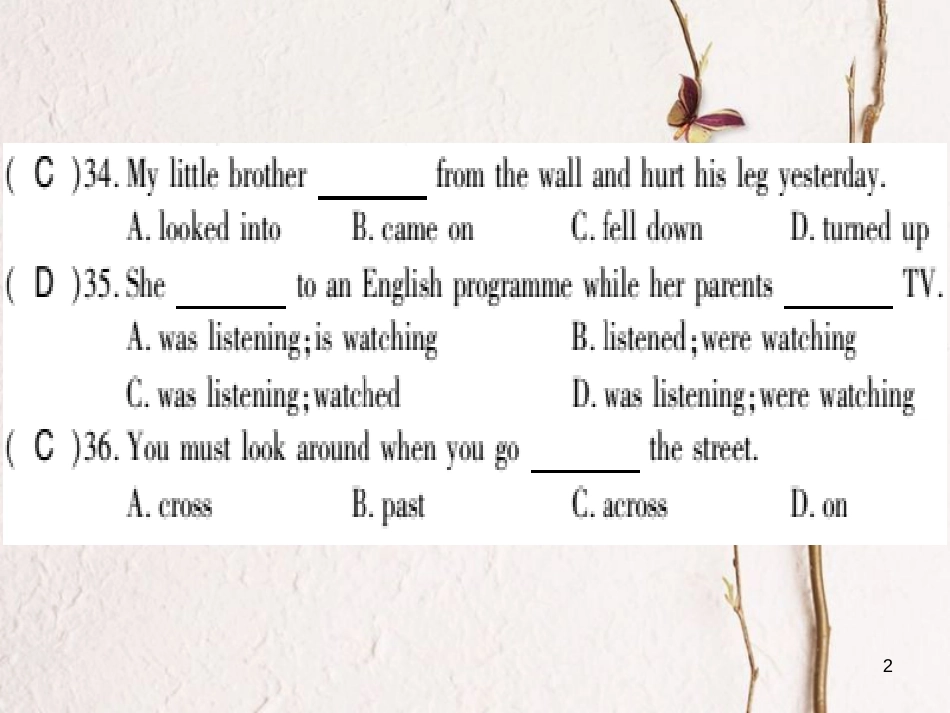 ( C )34. My little brother ______ from the wall and hurt his leg yesterday.
A. looked into B. came on C. fell down D. turned up

( D )35. She ______ to an English programme while her parents ______ TV.
A. was listening; is watching B. listened; were watching
C. was listening; watched D. was listening; were watching

( C )36. You must look around when you go ______ the street.
A. cross B. past C. across D. on

2